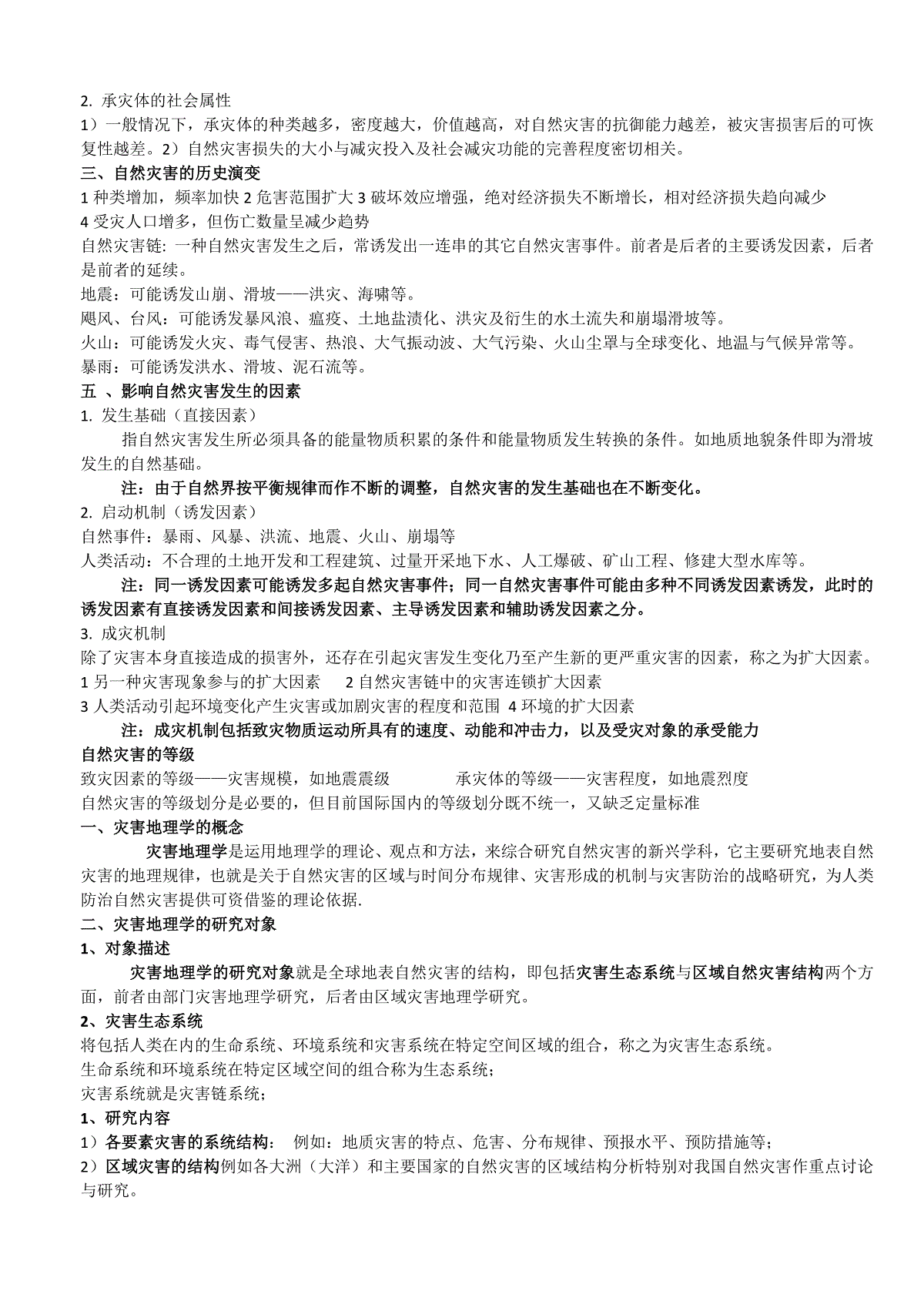 2. 承灾体的社会属性
1）一般情况下，承灾体的种类越多，密度越大，价值越高，对自然灾害的抗御能力越差，被灾害损害后的可恢复性越差。2）自然灾害损失的大小与减灾投入及社会减灾功能的完善程度密切相关。
三、自然灾害的历史演变
1 种类增加，频率加快 2 危害范围扩大 3 破坏效应增强，绝对经济损失不断增长，相对经济损失趋向减少
4 受灾人口增多，但伤亡数量呈减少趋势
自然灾害链: 一种自然灾害发生之后，常诱发出一连串的其它自然灾害事件。前者是后者的主要诱发因素，后者是前者的延续。
地震：可能诱发山崩、滑坡——洪灾、海啸等。
飓风、台风：可能诱发暴风浪、瘟疫、土地盐渍化、洪灾及衍生的水土流失和崩塌滑坡等。
火山：可能诱发火灾、毒气侵害、热浪、大气振动波、大气污染、火山尘罩与全球变化、地温与气候异常等。
暴雨：可能诱发洪水、滑坡、泥石流等。
五 、影响自然灾害发生的因素
1. 发生基础（直接因素）
指自然灾害发生所必须具备的能量物质积累的条件和能量物质发生转换的条件。如地质地貌条件即为滑坡发生的自然基础。
注：由于自然界按平衡规律而作不断的调整，自然灾害的发生基础也在不断变化。
2. 启动机制（诱发因素）
自然事件：暴雨、风暴、洪流、地震、火山、崩塌等
人类活动：不合理的土地开发和工程建筑、过量开采地下水、人工爆破、矿山工程、修建大型水库等。
注：同一诱发因素可能诱发多起自然灾害事件；同一自然灾害事件可能由多种不同诱发因素诱发，此时的诱发因素有直接诱发因素和间接诱发因素、主导诱发因素和辅助诱发因素之分。
3. 成灾机制
除了灾害本身直接造成的损害外，还存在引起灾害发生变化乃至产生新的更严重灾害的因素，称之为扩大因素。
1 另一种灾害现象参与的扩大因素 2 自然灾害链中的灾害连锁扩大因素
3 人类活动引起环境变化产生灾害或加剧灾害的程度和范围 4 环境的扩大因素
注：成灾机制包括致灾物质运动所具有的速度、动能和冲击力，以及受灾对象的承受能力
自然灾害的等级
致灾因素的等级——灾害规模，如地震震级 承灾体的等级——灾害程度，如地震烈度
自然灾害的等级划分是必要的，但目前国际国内的等级划分既不统一，又缺乏定量标准
一、灾害地理学的概念
灾害地理学是运用地理学的理论、观点和方法，来综合研究自然灾害的新兴学科，它主要研究地表自然灾害的地理规律，也就是关于自然灾害的区域与时间分布规律、灾害形成的机制与灾害防治的战略研究，为人类防治自然灾害提供可资借鉴的理论依据.
二、灾害地理学的研究对象
1、对象描述
灾害地理学的研究对象就是全球地表自然灾害的结构，即包括灾害生态系统与区域自然灾害结构两个方面，前者由部门灾害地理学研究，后者由区域灾害地理学研究。
2、灾害生态系统
将包括人类在内的生命系统、环境系统和灾害系统在特定空间区域的组合，称之为灾害生态系统。
生命系统和环境系统在特定区域空间的组合称为生态系统；
灾害系统就是灾害链系统；
1、研究内容
1）各要素灾害的系统结构： 例如：地质灾害的特点、危害、分布规律、预报水平、预防措施等；
2）区域灾害的结构例如各大洲（大洋）和主要国家的自然灾害的区域结构分析特别对我国自然灾害作重点讨论与研究。